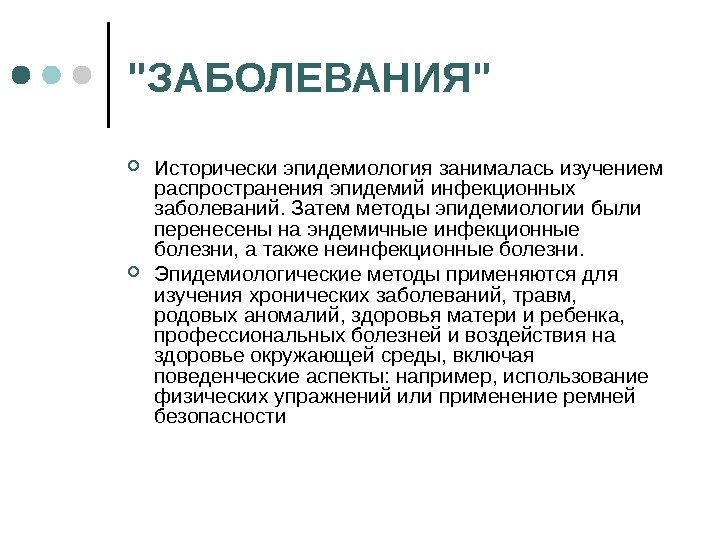 "ЗАБОЛЕВАНИЯ"

Исторически эпидемиология занималась изучением распространения эпидемий инфекционных заболеваний. Затем методы эпидемиологии были перенесены на эндемичные инфекционные болезни, а также неинфекционные болезни.

Эпидемиологические методы применяются для изучения хронических заболеваний, травм, родовых аномалий, здоровья матери и ребенка, профессиональных болезней и воздействия на здоровье окружающей среды, включая поведенческие аспекты: например, использование физических упражнений или применение ремней безопасности